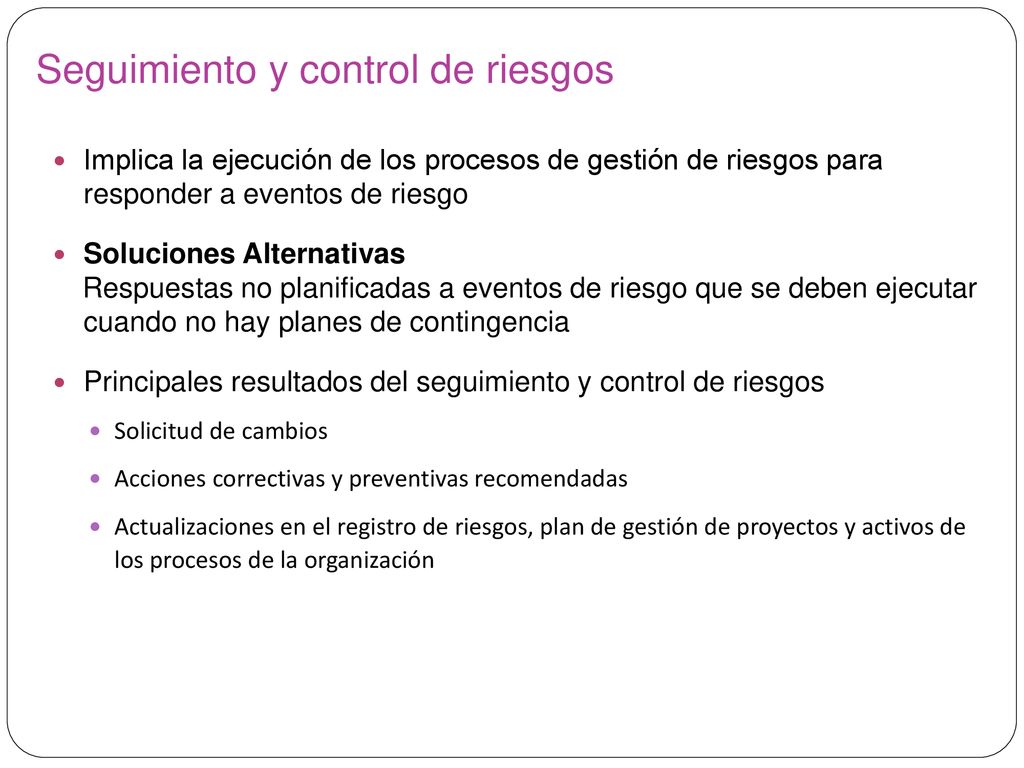 Seguimiento y control de riesgos

Implica la ejecución de los procesos de gestión de riesgos para responder a eventos de riesgo

Soluciones Alternativas
Respuestas no planificadas a eventos de riesgo que se deben ejecutar cuando no hay planes de contingencia

Principales resultados del seguimiento y control de riesgos

Solicitud de cambios

Acciones correctivas y preventivas recomendadas

Actualizaciones en el registro de riesgos, plan de gestión de proyectos y activos de los procesos de la organización